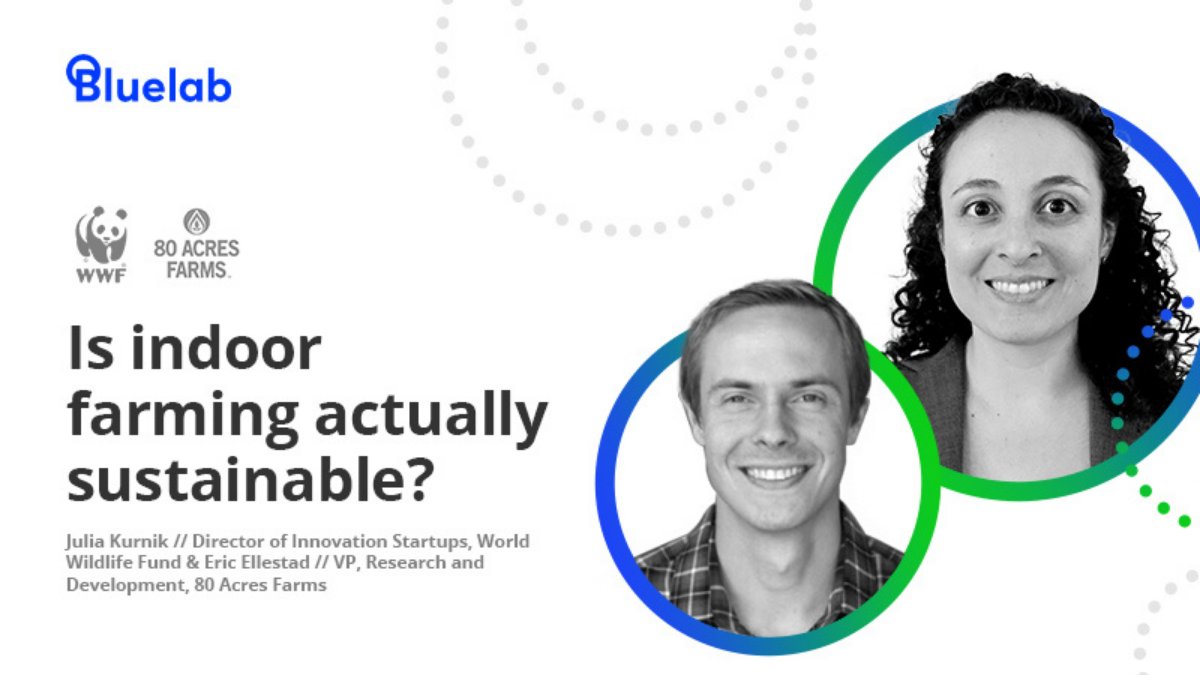 Bluelab

WWF

80 ACRES FARMS

Is indoor farming actually sustainable?

Julia Kurnik // Director of Innovation Startups, World Wildlife Fund & Eric Ellestad // VP, Research and Development, 80 Acres Farms